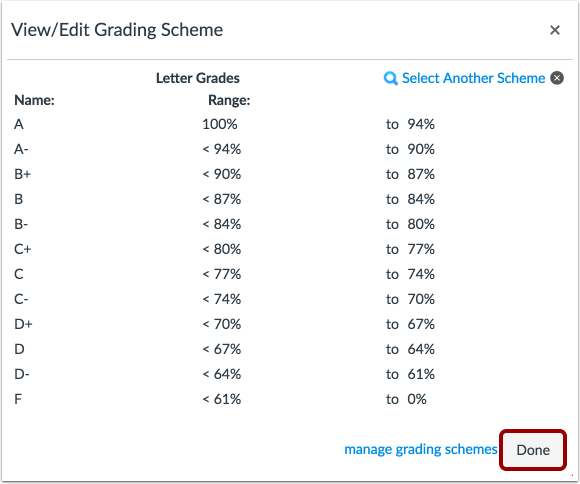 View/Edit Grading Scheme ×

Letter Grades
Select Another Scheme

| Name: | Range: | |
|---|---|---|
| A | 100% | to 94% |
| A- | < 94% | to 90% |
| B+ | < 90% | to 87% |
| B | < 87% | to 84% |
| B- | < 84% | to 80% |
| C+ | < 80% | to 77% |
| C | < 77% | to 74% |
| C- | < 74% | to 70% |
| D+ | < 70% | to 67% |
| D | < 67% | to 64% |
| D- | < 64% | to 61% |
| F | < 61% | to 0% |

manage grading schemes
Done